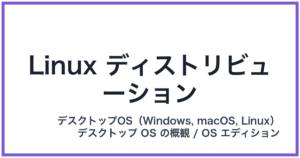 Linux ディストリビューション

デスクトップOS（Windows, macOS, Linux）
デスクトップ OS の概観 / OS エディション